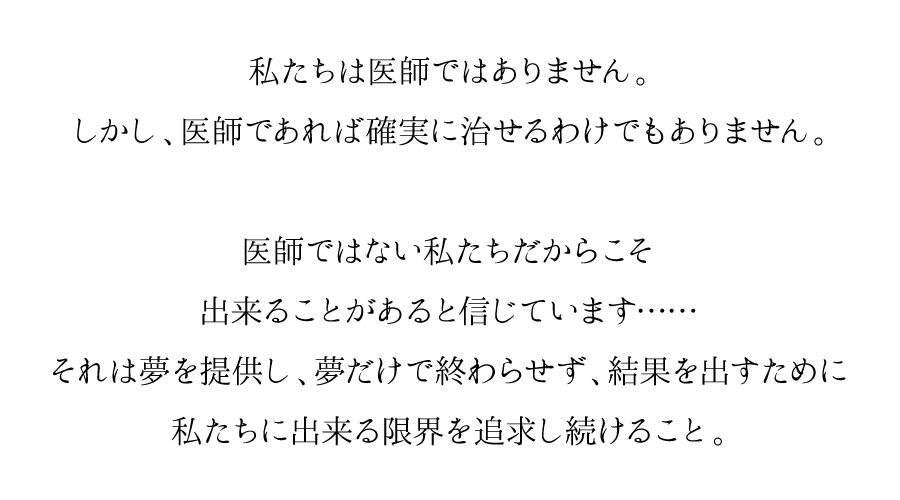 私たちは医師ではありません。
しかし、医師であれば確実に治せるわけでもありません。

医師ではない私たちだからこそ
出来ることがあると信じています……
それは夢を提供し、夢だけで終わらせず、結果を出すために
私たちに出来る限界を追求し続けること。